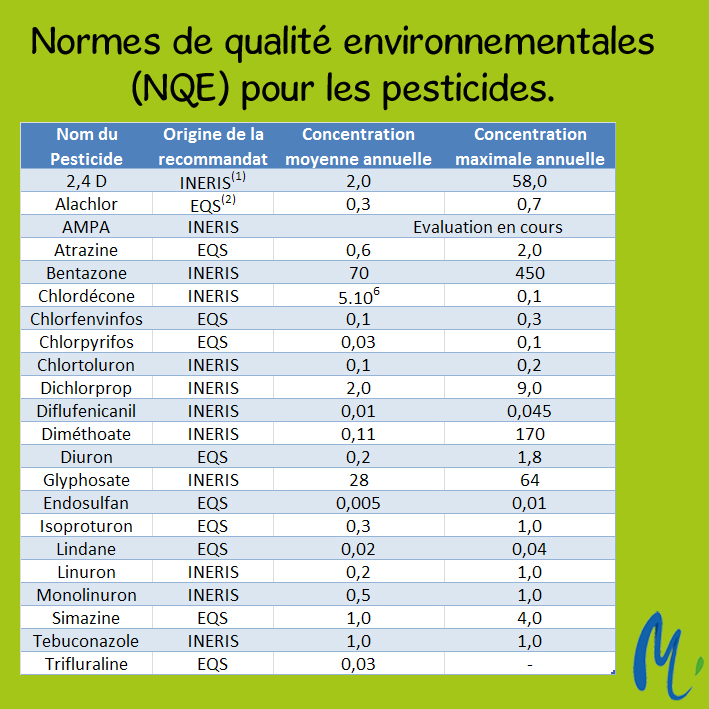 Normes de qualité environnementales (NQE) pour les pesticides.

| Nom du Pesticide | Origine de la recommandat | Concentration moyenne annuelle | Concentration maximale annuelle |
|---|---|---|---|
| 2,4 D | INERIS$^{(1)}$ | 2,0 | 58,0 |
| Alachlor | EQS$^{(2)}$ | 0,3 | 0,7 |
| AMPA | INERIS | Evaluation en cours | |
| Atrazine | EQS | 0,6 | 2,0 |
| Bentazone | INERIS | 70 | 450 |
| Chlordécone | INERIS | $5.10^{6}$ | 0,1 |
| Chlorfenvinfos | EQS | 0,1 | 0,3 |
| Chlorpyrifos | EQS | 0,03 | 0,1 |
| Chlortoluron | INERIS | 0,1 | 0,2 |
| Dichlorprop | INERIS | 2,0 | 9,0 |
| Diflufenicanil | INERIS | 0,01 | 0,045 |
| Diméthoate | INERIS | 0,11 | 170 |
| Diuron | EQS | 0,2 | 1,8 |
| Glyphosate | INERIS | 28 | 64 |
| Endosulfan | EQS | 0,005 | 0,01 |
| Isoproturon | EQS | 0,3 | 1,0 |
| Lindane | EQS | 0,02 | 0,04 |
| Linuron | INERIS | 0,2 | 1,0 |
| Monolinuron | INERIS | 0,5 | 1,0 |
| Simazine | EQS | 1,0 | 4,0 |
| Tebuconazole | INERIS | 1,0 | 1,0 |
| Trifluraline | EQS | 0,03 | - |

M'